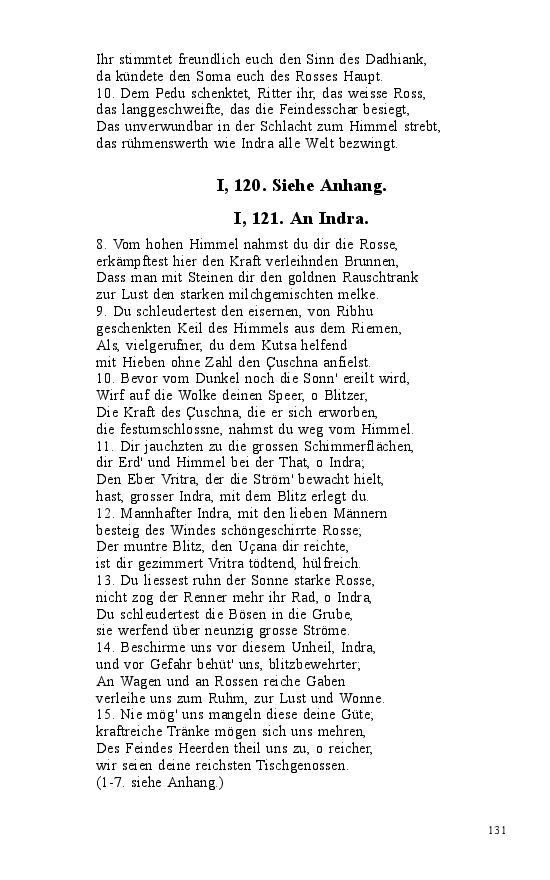 Ihr stimmtet freundlich euch den Sinn des Dadhiank,
da kündete den Soma euch des Rosses Haupt.
10. Dem Pedu schenktet, Ritter ihr, das weisse Ross,
das langgeschweifte, das die Feindesschar besiegt,
Das unverwundbar in der Schlacht zum Himmel strebt,
das rühmenswerth wie Indra alle Welt bezwingt.

I, 120. Siehe Anhang.

I, 121. An Indra.

8. Vom hohen Himmel nahmst du dir die Rosse,
erkämpftest hier den Kraft verleihnden Brunnen,
Dass man mit Steinen dir den goldnen Rauschtrank
zur Lust den starken milchgemischten melke.
9. Du schleudertest den eisernen, von Ribhu
geschenkten Keil des Himmels aus dem Riemen,
Als, vielgerufner, du dem Kutsa helfend
mit Hieben ohne Zahl den Çuschna anfielst.
10. Bevor vom Dunkel noch die Sonn' ereilt wird,
Wirf auf die Wolke deinen Speer, o Blitzer,
Die Kraft des Çuschna, die er sich erworben,
die festumschlossne, nahmst du weg vom Himmel.
11. Dir jauchzten zu die grossen Schimmerflächen,
dir Erd' und Himmel bei der That, o Indra;
Den Eber Vritra, der die Ström' bewacht hielt,
hast, grosser Indra, mit dem Blitz erlegt du.
12. Mannhafter Indra, mit den lieben Männern
besteig des Windes schöngeschirrte Rosse;
Der muntre Blitz, den Uçana dir reichte,
ist dir gezimmert Vritra tödtend, hülfreich.
13. Du liessest ruhn der Sonne starke Rosse,
nicht zog der Renner mehr ihr Rad, o Indra,
Du schleudertest die Bösen in die Grube,
sie werfend über neunzig grosse Ströme.
14. Beschirme uns vor diesem Unheil, Indra,
und vor Gefahr behüt' uns, blitzbewehrter;
An Wagen und an Rossen reiche Gaben
verleihe uns zum Ruhm, zur Lust und Wonne.
15. Nie mög' uns mangeln diese deine Güte;
kraftreiche Tränke mögen sich uns mehren,
Des Feindes Heerden theil uns zu, o reicher,
wir seien deine reichsten Tischgenossen.
(1-7. siehe Anhang.)

131